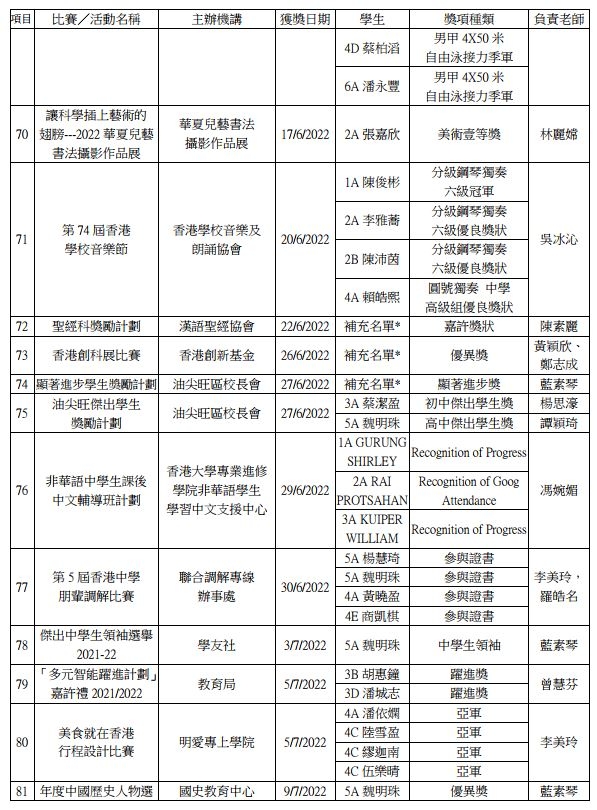 | 項目 | 比賽／活動名稱 | 主辦機構 | 獲獎日期 | 學生 | 獎項種類 | 負責老師 |
|---|---|---|---|---|---|---|
| | | | | 4D 蔡柏滔 | 男甲 4X50 米 自由泳接力季軍 | |
| | | | | 6A 潘永豐 | 男甲 4X50 米 自由泳接力季軍 | |
| 70 | 讓科學插上藝術的翅膀---2022 華夏兒藝書法攝影作品展 | 華夏兒藝書法攝影作品展 | 17/6/2022 | 2A 張嘉欣 | 美術壹等獎 | 林麗嫦 |
| 71 | 第 74 屆香港學校音樂節 | 香港學校音樂及朗誦協會 | 20/6/2022 | 1A 陳俊彬 | 分級鋼琴獨奏 六級冠軍 | 吳冰沁 |
| | | | | 2A 李雅蕎 | 分級鋼琴獨奏 六級優良獎狀 | |
| | | | | 2B 陳沛茵 | 分級鋼琴獨奏 六級優良獎狀 | |
| | | | | 4A 賴皓熙 | 圓號獨奏 中學 高級組優良獎狀 | |
| 72 | 聖經科獎勵計劃 | 漢語聖經協會 | 22/6/2022 | 補充名單* | 嘉許獎狀 | 陳素麗 |
| 73 | 香港創科展比賽 | 香港創新基金 | 26/6/2022 | 補充名單* | 優異獎 | 黃穎欣、鄭志成 |
| 74 | 顯著進步學生獎勵計劃 | 油尖旺區校長會 | 27/6/2022 | 補充名單* | 顯著進步獎 | 藍素琴 |
| 75 | 油尖旺傑出學生獎勵計劃 | 油尖旺區校長會 | 27/6/2022 | 3A 蔡潔盈 | 初中傑出學生獎 | 楊思濠 |
| | | | | 5A 魏明珠 | 高中傑出學生獎 | 譚穎琦 |
| 76 | 非華語中學生課後中文輔導班計劃 | 香港大學專業進修學院非華語學生學習中文支援中心 | 29/6/2022 | 1A GURUNG SHIRLEY | Recognition of Progress | 馮婉媚 |
| | | | | 2A RAI PROTSAHAN | Recognition of Goog Attendance | |
| | | | | 3A KUIPER WILLIAM | Recognition of Progress | |
| 77 | 第 5 屆香港中學朋輩調解比賽 | 聯合調解專線辦事處 | 30/6/2022 | 5A 楊慧琦 | 參與證書 | 李美玲，羅皓名 |
| | | | | 5A 魏明珠 | 參與證書 | |
| | | | | 4A 黃曉盈 | 參與證書 | |
| | | | | 4E 商凱棋 | 參與證書 | |
| 78 | 傑出中學生領袖選舉 2021-22 | 學友社 | 3/7/2022 | 5A 魏明珠 | 中學生領袖 | 藍素琴 |
| 79 | 「多元智能躍進計劃」嘉許禮 2021/2022 | 教育局 | 5/7/2022 | 3B 胡惠鐘 | 躍進獎 | 曾慧芬 |
| | | | | 3D 潘城志 | 躍進獎 | |
| 80 | 美食就在香港行程設計比賽 | 明愛專上學院 | 5/7/2022 | 4A 潘依嫻 | 亞軍 | 李美玲 |
| | | | | 4C 陸雪盈 | 亞軍 | |
| | | | | 4C 繆迦南 | 亞軍 | |
| | | | | 4C 伍樂晴 | 亞軍 | |
| 81 | 年度中國歷史人物選 | 國史教育中心 | 9/7/2022 | 5A 魏明珠 | 優異獎 | 藍素琴 |